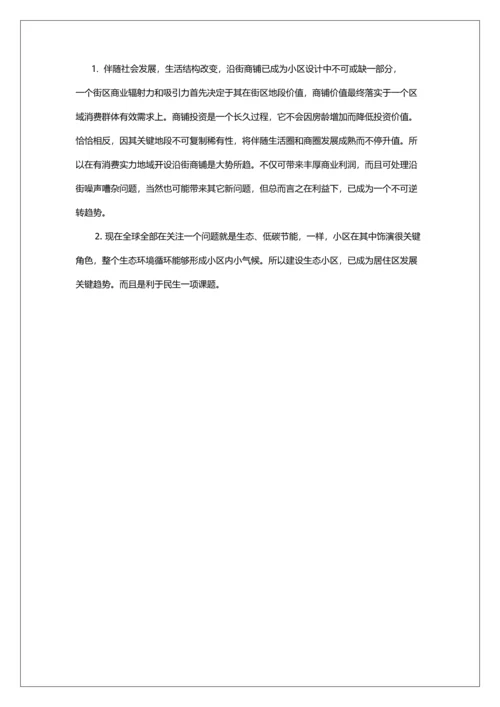 1. 伴随社会发展，生活结构改变，沿街商铺已成为小区设计中不可或缺一部分，一个街区商业辐射力和吸引力首先决定于其在街区地段价值，商铺价值最终落实于一个区域消费群体有效需求上。商铺投资是一个长久过程，它不会因房龄增加而降低投资价值。恰恰相反，因其关键地段不可复制稀有性，将伴随生活圈和商圈发展成熟而不停升值。所以在有消费实力地域开设沿街商铺是大势所趋。不仅可带来丰厚商业利润，而且可处理沿街噪声嘈杂问题，当然也可能带来其它新问题，但总而言之在利益下，已成为一个不可逆转趋势。

2. 现在全球全部在关注一个问题就是生态、低碳节能，一样，小区在其中饰演很关键角色，整个生态环境循环能够形成小区内小气候。所以建设生态小区，已成为居住区发展关键趋势。而且是利于民生一项课题。